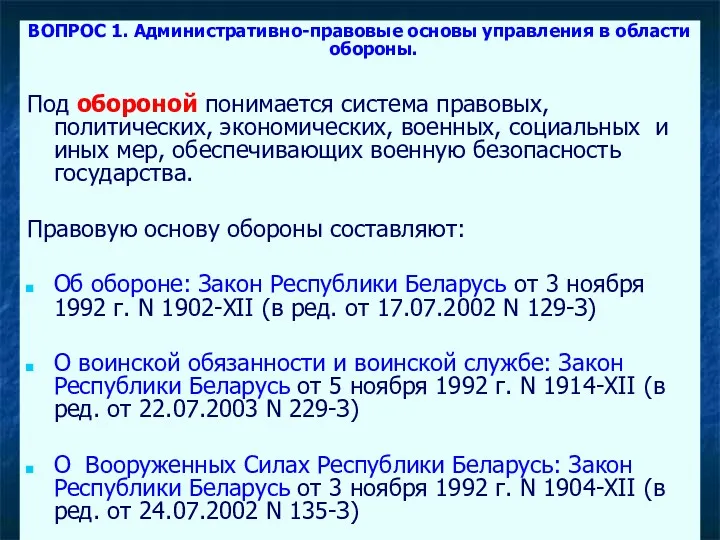 ВОПРОС 1. Административно-правовые основы управления в области обороны.

Под обороной понимается система правовых, политических, экономических, военных, социальных и иных мер, обеспечивающих военную безопасность государства.

Правовую основу обороны составляют:

Об обороне: Закон Республики Беларусь от 3 ноября 1992 г. N 1902-XII (в ред. от 17.07.2002 N 129-З)

О воинской обязанности и воинской службе: Закон Республики Беларусь от 5 ноября 1992 г. N 1914-XII (в ред. от 22.07.2003 N 229-З)

О Вооруженных Силах Республики Беларусь: Закон Республики Беларусь от 3 ноября 1992 г. N 1904-XII (в ред. от 24.07.2002 N 135-З)